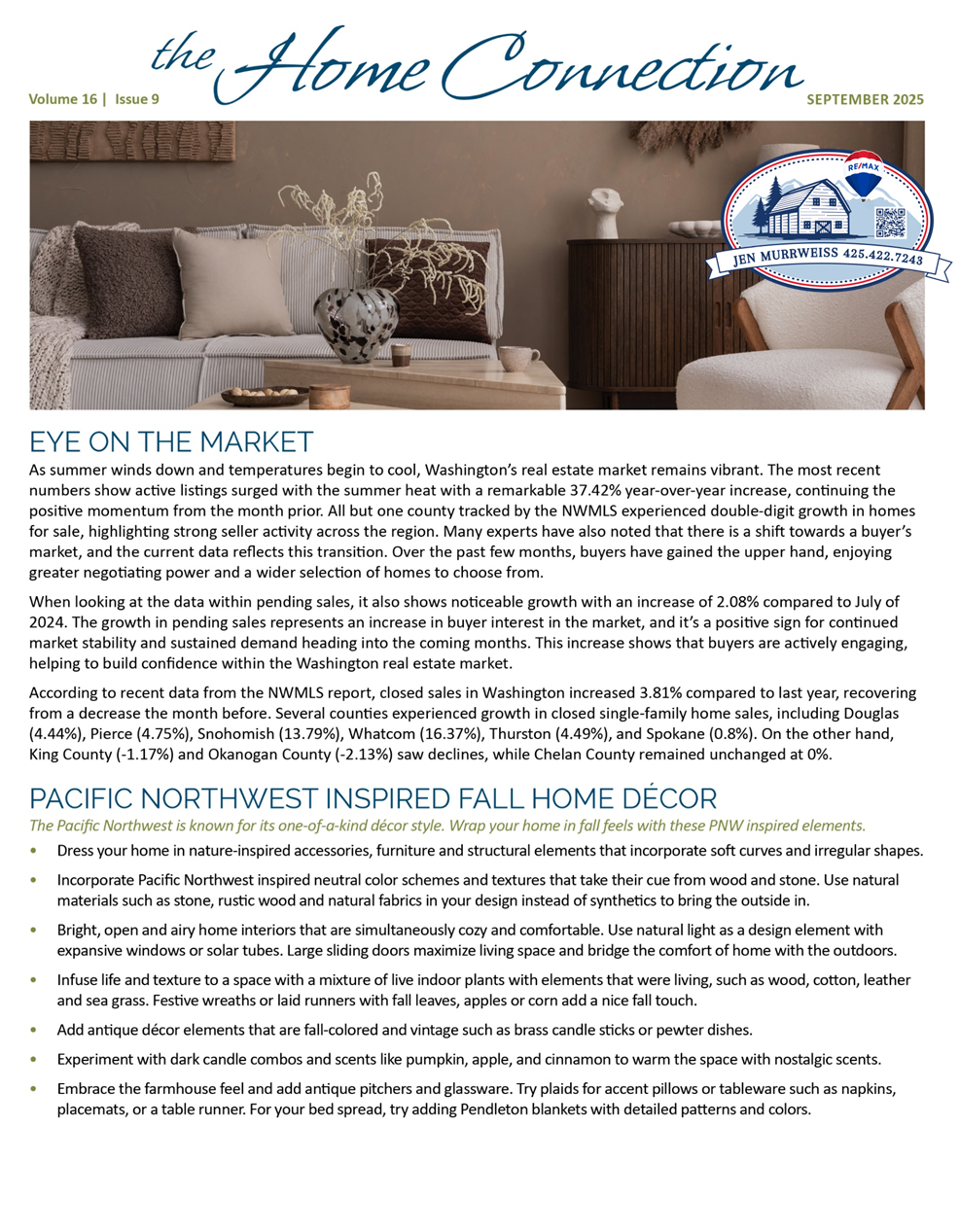 the Home Connection

Volume 16 | Issue 9

SEPTEMBER 2025

RE/MAX

JEN MURRWEISS 425.422.7243

EYE ON THE MARKET

As summer winds down and temperatures begin to cool, Washington's real estate market remains vibrant. The most recent numbers show active listings surged with the summer heat with a remarkable 37.42% year-over-year increase, continuing the positive momentum from the month prior. All but one county tracked by the NWMLS experienced double-digit growth in homes for sale, highlighting strong seller activity across the region. Many experts have also noted that there is a shift towards a buyer's market, and the current data reflects this transition. Over the past few months, buyers have gained the upper hand, enjoying greater negotiating power and a wider selection of homes to choose from.

When looking at the data within pending sales, it also shows noticeable growth with an increase of 2.08% compared to July of 2024. The growth in pending sales represents an increase in buyer interest in the market, and it's a positive sign for continued market stability and sustained demand heading into the coming months. This increase shows that buyers are actively engaging, helping to build confidence within the Washington real estate market.

According to recent data from the NWMLS report, closed sales in Washington increased 3.81% compared to last year, recovering from a decrease the month before. Several counties experienced growth in closed single-family home sales, including Douglas (4.44%), Pierce (4.75%), Snohomish (13.79%), Whatcom (16.37%), Thurston (4.49%), and Spokane (0.8%). On the other hand, King County (-1.17%) and Okanogan County (-2.13%) saw declines, while Chelan County remained unchanged at 0%.

PACIFIC NORTHWEST INSPIRED FALL HOME DÉCOR

The Pacific Northwest is known for its one-of-a-kind décor style. Wrap your home in fall feels with these PNW inspired elements.

• Dress your home in nature-inspired accessories, furniture and structural elements that incorporate soft curves and irregular shapes.

• Incorporate Pacific Northwest inspired neutral color schemes and textures that take their cue from wood and stone. Use natural materials such as stone, rustic wood and natural fabrics in your design instead of synthetics to bring the outside in.

• Bright, open and airy home interiors that are simultaneously cozy and comfortable. Use natural light as a design element with expansive windows or solar tubes. Large sliding doors maximize living space and bridge the comfort of home with the outdoors.

• Infuse life and texture to a space with a mixture of live indoor plants with elements that were living, such as wood, cotton, leather and sea grass. Festive wreaths or laid runners with fall leaves, apples or corn add a nice fall touch.

• Add antique décor elements that are fall-colored and vintage such as brass candle sticks or pewter dishes.

• Experiment with dark candle combos and scents like pumpkin, apple, and cinnamon to warm the space with nostalgic scents.

• Embrace the farmhouse feel and add antique pitchers and glassware. Try plaids for accent pillows or tableware such as napkins, placemats, or a table runner. For your bed spread, try adding Pendleton blankets with detailed patterns and colors.